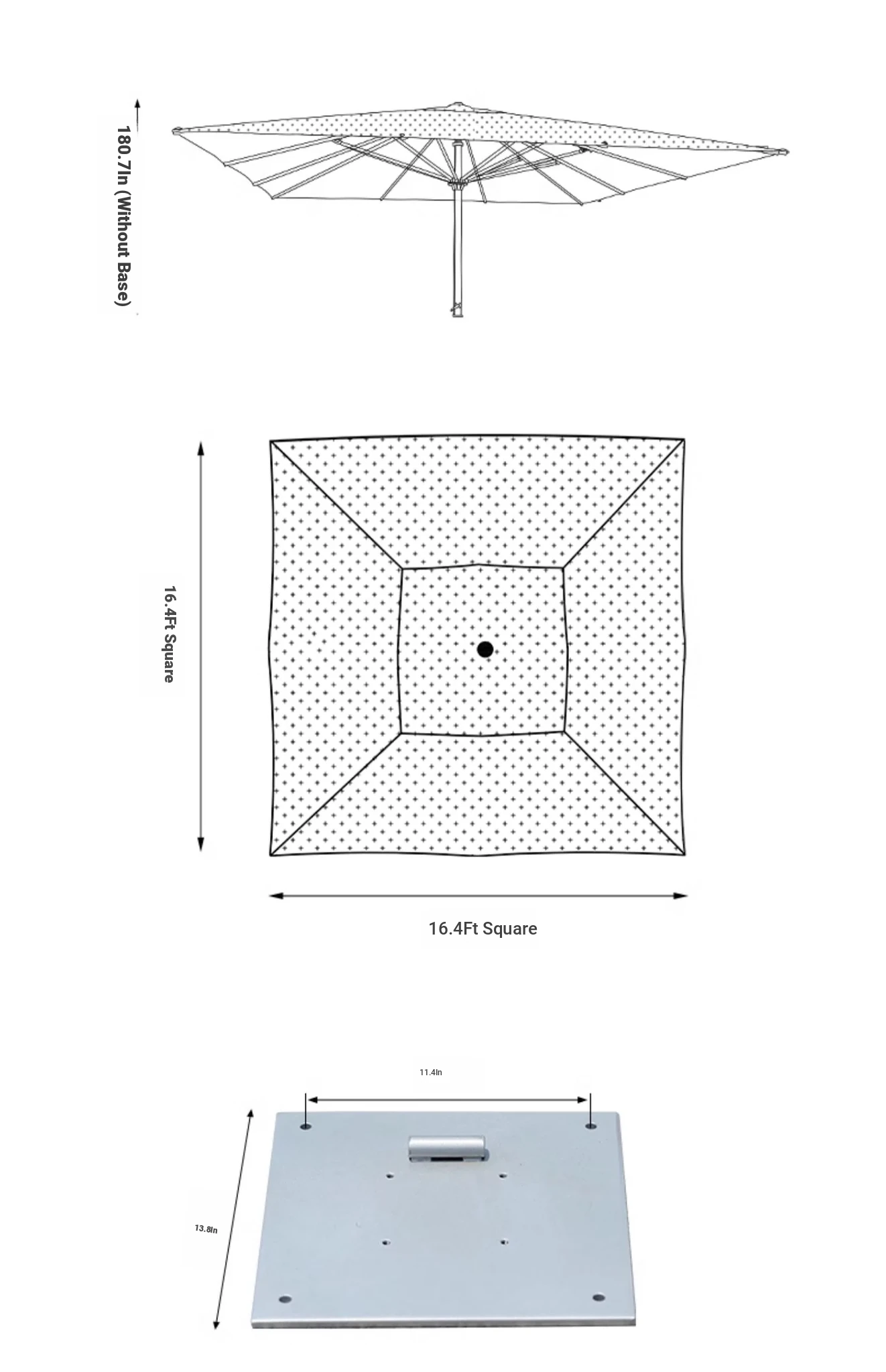 180.7In (Without Base)

16.4Ft Square

16.4Ft Square

11.4In

13.8In